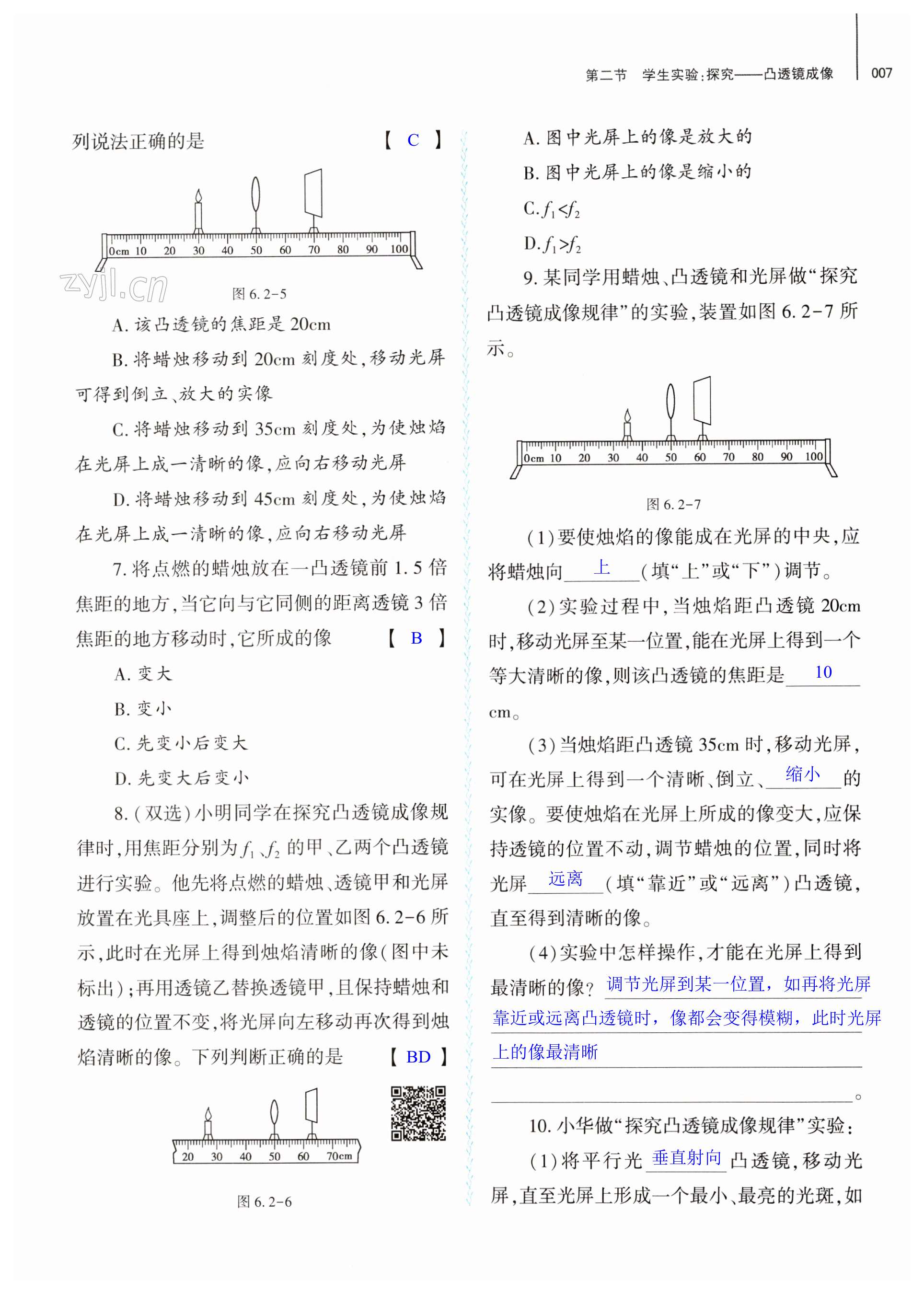 第二节　学生实验:探究——凸透镜成像　007

列说法正确的是　【 C 】

0cm 10 20 30 40 50 60 70 80 90 100

zyjl.cn

图 6.2-5

A. 该凸透镜的焦距是 20cm

B. 将蜡烛移动到 20cm 刻度处,移动光屏可得到倒立、放大的实像

C. 将蜡烛移动到 35cm 刻度处,为使烛焰在光屏上成一清晰的像,应向右移动光屏

D. 将蜡烛移动到 45cm 刻度处,为使烛焰在光屏上成一清晰的像,应向右移动光屏

7. 将点燃的蜡烛放在一凸透镜前 1.5 倍焦距的地方,当它向与它同侧的距离透镜 3 倍焦距的地方移动时,它所成的像　【 B 】

A. 变大

B. 变小

C. 先变小后变大

D. 先变大后变小

8. (双选)小明同学在探究凸透镜成像规律时,用焦距分别为 $f_1$、$f_2$ 的甲、乙两个凸透镜进行实验。他先将点燃的蜡烛、透镜甲和光屏放置在光具座上,调整后的位置如图 6.2-6 所示,此时在光屏上得到烛焰清晰的像(图中未标出);再用透镜乙替换透镜甲,且保持蜡烛和透镜的位置不变,将光屏向左移动再次得到烛焰清晰的像。下列判断正确的是　【 BD 】

20 30 40 50 60 70cm

图 6.2-6

A. 图中光屏上的像是放大的

B. 图中光屏上的像是缩小的

C. $f_1<f_2$

D. $f_1>f_2$

9. 某同学用蜡烛、凸透镜和光屏做“探究凸透镜成像规律”的实验,装置如图 6.2-7 所示。

0cm 10 20 30 40 50 60 70 80 90 100

图 6.2-7

(1)要使烛焰的像能成在光屏的中央,应将蜡烛向 上 (填“上”或“下”)调节。

(2)实验过程中,当烛焰距凸透镜 20cm 时,移动光屏至某一位置,能在光屏上得到一个等大清晰的像,则该凸透镜的焦距是 10 cm。

(3)当烛焰距凸透镜 35cm 时,移动光屏,可在光屏上得到一个清晰、倒立、 缩小 的实像。要使烛焰在光屏上所成的像变大,应保持透镜的位置不动,调节蜡烛的位置,同时将光屏 远离 (填“靠近”或“远离”)凸透镜,直至得到清晰的像。

(4)实验中怎样操作,才能在光屏上得到最清晰的像? 调节光屏到某一位置,如再将光屏靠近或远离凸透镜时,像都会变得模糊,此时光屏上的像最清晰 。

10. 小华做“探究凸透镜成像规律”实验:

(1)将平行光 垂直射向 凸透镜,移动光屏,直至光屏上形成一个最小、最亮的光斑,如